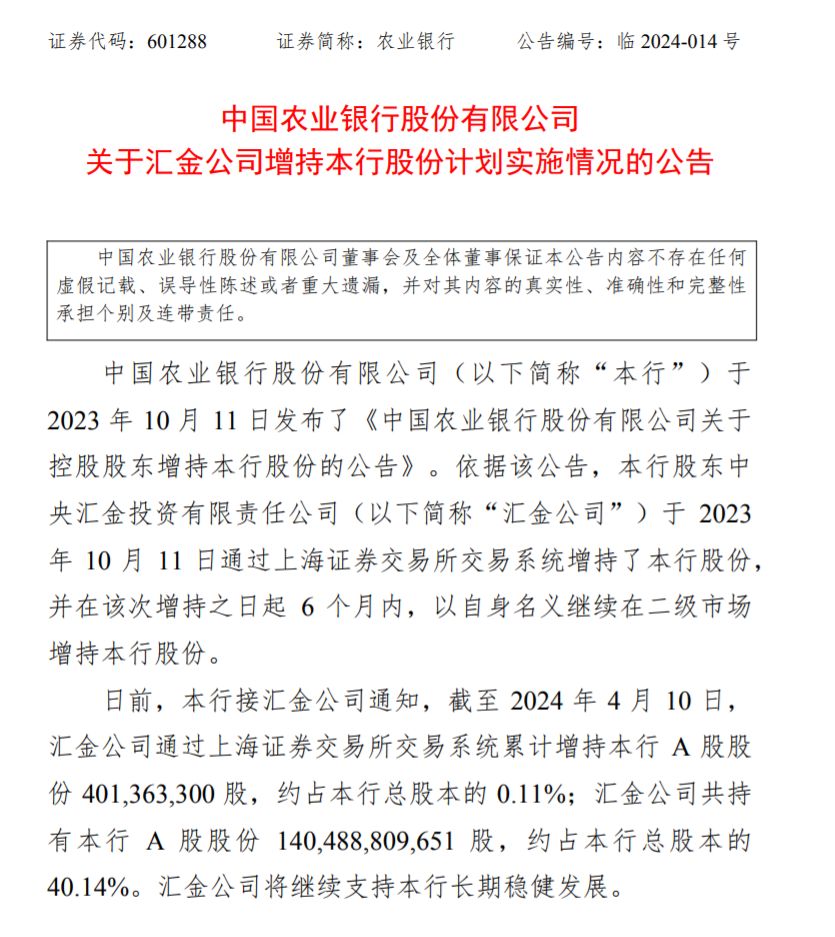 证券代码：601288　　证券简称：农业银行　　公告编号：临 2024-014 号

中国农业银行股份有限公司
关于汇金公司增持本行股份计划实施情况的公告

中国农业银行股份有限公司董事会及全体董事保证本公告内容不存在任何虚假记载、误导性陈述或者重大遗漏，并对其内容的真实性、准确性和完整性承担个别及连带责任。

中国农业银行股份有限公司（以下简称“本行”）于 2023 年 10 月 11 日发布了《中国农业银行股份有限公司关于控股股东增持本行股份的公告》。依据该公告，本行股东中央汇金投资有限责任公司（以下简称“汇金公司”）于 2023 年 10 月 11 日通过上海证券交易所交易系统增持了本行股份，并在该次增持之日起 6 个月内，以自身名义继续在二级市场增持本行股份。

日前，本行接汇金公司通知，截至 2024 年 4 月 10 日，汇金公司通过上海证券交易所交易系统累计增持本行 A 股股份 401,363,300 股，约占本行总股本的 0.11%；汇金公司共持有本行 A 股股份 140,488,809,651 股，约占本行总股本的 40.14%。汇金公司将继续支持本行长期稳健发展。